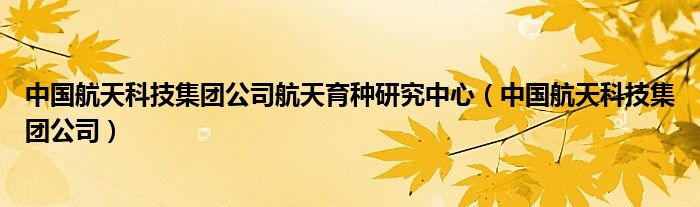 中国航天科技集团公司航天育种研究中心（中国航天科技集团公司）